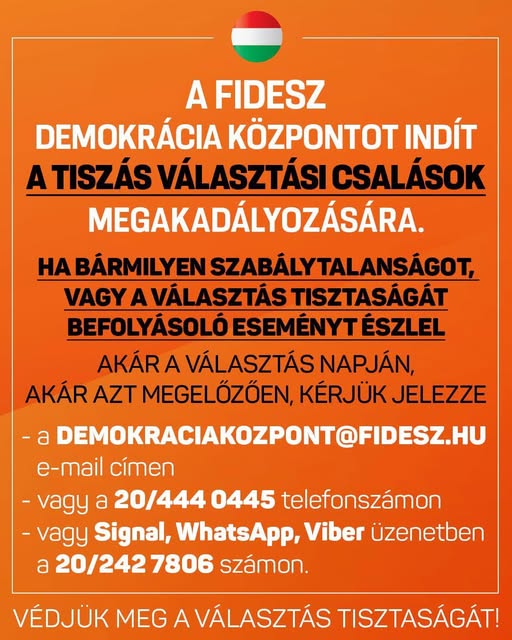 A FIDESZ
DEMOKRÁCIA KÖZPONTOT INDÍT
A TISZÁS VÁLASZTÁSI CSALÁSOK
MEGAKADÁLYOZÁSÁRA.

HA BÁRMILYEN SZABÁLYTALANSÁGOT, VAGY A VÁLASZTÁS TISZTASÁGÁT BEFOLYÁSOLÓ ESEMÉNYT ÉSZLEL

AKÁR A VÁLASZTÁS NAPJÁN, AKÁR AZT MEGELŐZŐEN, KÉRJÜK JELEZZE

- a DEMOKRACIAKOZPONT@FIDESZ.HU e-mail címen
- vagy a 20/444 0445 telefonszámon
- vagy Signal, WhatsApp, Viber üzenetben a 20/242 7806 számon.

VÉDJÜK MEG A VÁLASZTÁS TISZTASÁGÁT!